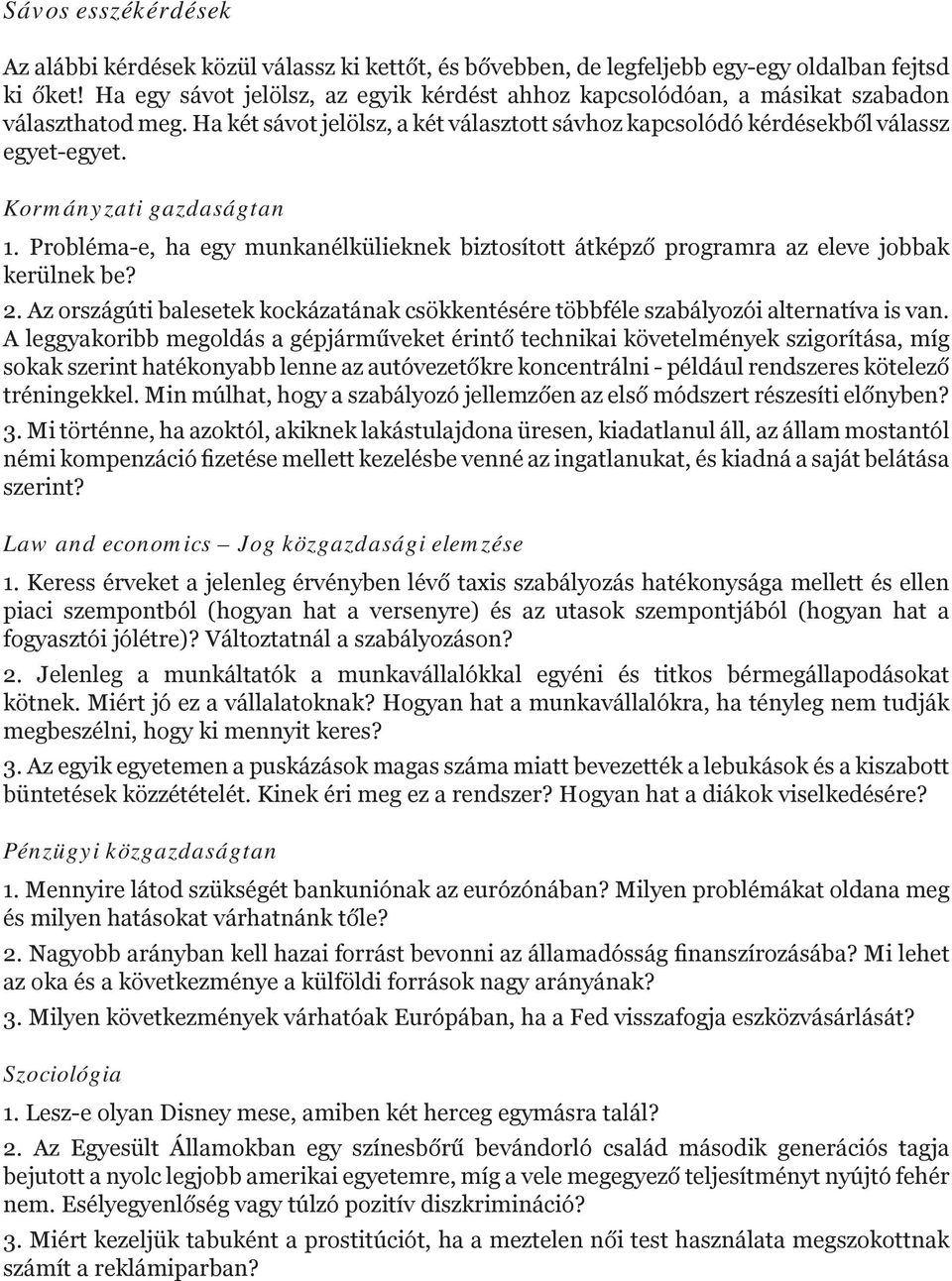 Sávos esszékérdések

Az alábbi kérdések közül válassz ki kettőt, és bővebben, de legfeljebb egy-egy oldalban fejtsd ki őket! Ha egy sávot jelölsz, az egyik kérdést ahhoz kapcsolódóan, a másikat szabadon választhatod meg. Ha két sávot jelölsz, a két választott sávhoz kapcsolódó kérdésekből válassz egyet-egyet.

Kormányzati gazdaságtan

1. Probléma-e, ha egy munkanélkülieknek biztosított átképző programra az eleve jobbak kerülnek be?

2. Az országúti balesetek kockázatának csökkentésére többféle szabályozói alternatíva is van. A leggyakoribb megoldás a gépjárműveket érintő technikai követelmények szigorítása, míg sokak szerint hatékonyabb lenne az autóvezetőkre koncentrálni - például rendszeres kötelező tréningekkel. Min múlhat, hogy a szabályozó jellemzően az első módszert részesíti előnyben?

3. Mi történne, ha azoktól, akiknek lakástulajdona üresen, kiadatlanul áll, az állam mostantól némi kompenzáció fizetése mellett kezelésbe venné az ingatlanukat, és kiadná a saját belátása szerint?

Law and economics – Jog közgazdasági elemzése

1. Keress érveket a jelenleg érvényben lévő taxis szabályozás hatékonysága mellett és ellen piaci szempontból (hogyan hat a versenyre) és az utasok szempontjából (hogyan hat a fogyasztói jólétre)? Változtatnál a szabályozáson?

2. Jelenleg a munkáltatók a munkavállalókkal egyéni és titkos bérmegállapodásokat kötnek. Miért jó ez a vállalatoknak? Hogyan hat a munkavállalókra, ha tényleg nem tudják megbeszélni, hogy ki mennyit keres?

3. Az egyik egyetemen a puskázások magas száma miatt bevezették a lebukások és a kiszabott büntetések közzétételét. Kinek éri meg ez a rendszer? Hogyan hat a diákok viselkedésére?

Pénzügyi közgazdaságtan

1. Mennyire látod szükségét bankuniónak az eurózónában? Milyen problémákat oldana meg és milyen hatásokat várhatnánk tőle?

2. Nagyobb arányban kell hazai forrást bevonni az államadósság finanszírozásába? Mi lehet az oka és a következménye a külföldi források nagy arányának?

3. Milyen következmények várhatóak Európában, ha a Fed visszafogja eszközvásárlását?

Szociológia

1. Lesz-e olyan Disney mese, amiben két herceg egymásra talál?

2. Az Egyesült Államokban egy színesbőrű bevándorló család második generációs tagja bejutott a nyolc legjobb amerikai egyetemre, míg a vele megegyező teljesítményt nyújtó fehér nem. Esélyegyenlőség vagy túlzó pozitív diszkrimináció?

3. Miért kezeljük tabuként a prostitúciót, ha a meztelen női test használata megszokottnak számít a reklámiparban?